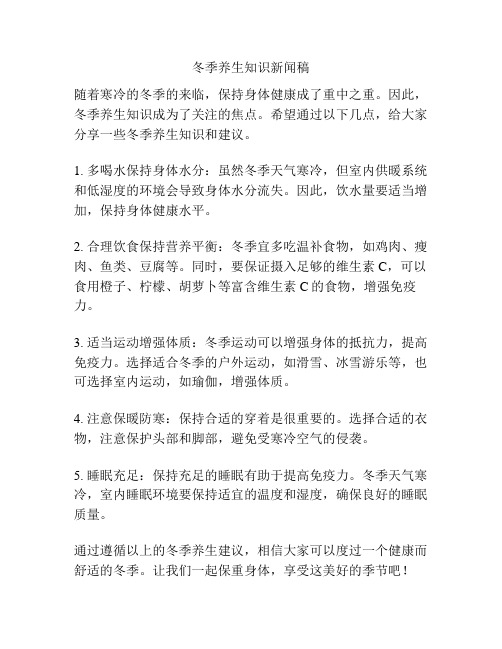 冬季养生知识新闻稿

随着寒冷的冬季的来临，保持身体健康成了重中之重。因此，冬季养生知识成为了关注的焦点。希望通过以下几点，给大家分享一些冬季养生知识和建议。

1. 多喝水保持身体水分：虽然冬季天气寒冷，但室内供暖系统和低湿度的环境会导致身体水分流失。因此，饮水量要适当增加，保持身体健康水平。

2. 合理饮食保持营养平衡：冬季宜多吃温补食物，如鸡肉、瘦肉、鱼类、豆腐等。同时，要保证摄入足够的维生素 C，可以食用橙子、柠檬、胡萝卜等富含维生素 C 的食物，增强免疫力。

3. 适当运动增强体质：冬季运动可以增强身体的抵抗力，提高免疫力。选择适合冬季的户外运动，如滑雪、冰雪游乐等，也可选择室内运动，如瑜伽，增强体质。

4. 注意保暖防寒：保持合适的穿着是很重要的。选择合适的衣物，注意保护头部和脚部，避免受寒冷空气的侵袭。

5. 睡眠充足：保持充足的睡眠有助于提高免疫力。冬季天气寒冷，室内睡眠环境要保持适宜的温度和湿度，确保良好的睡眠质量。

通过遵循以上的冬季养生建议，相信大家可以度过一个健康而舒适的冬季。让我们一起保重身体，享受这美好的季节吧！